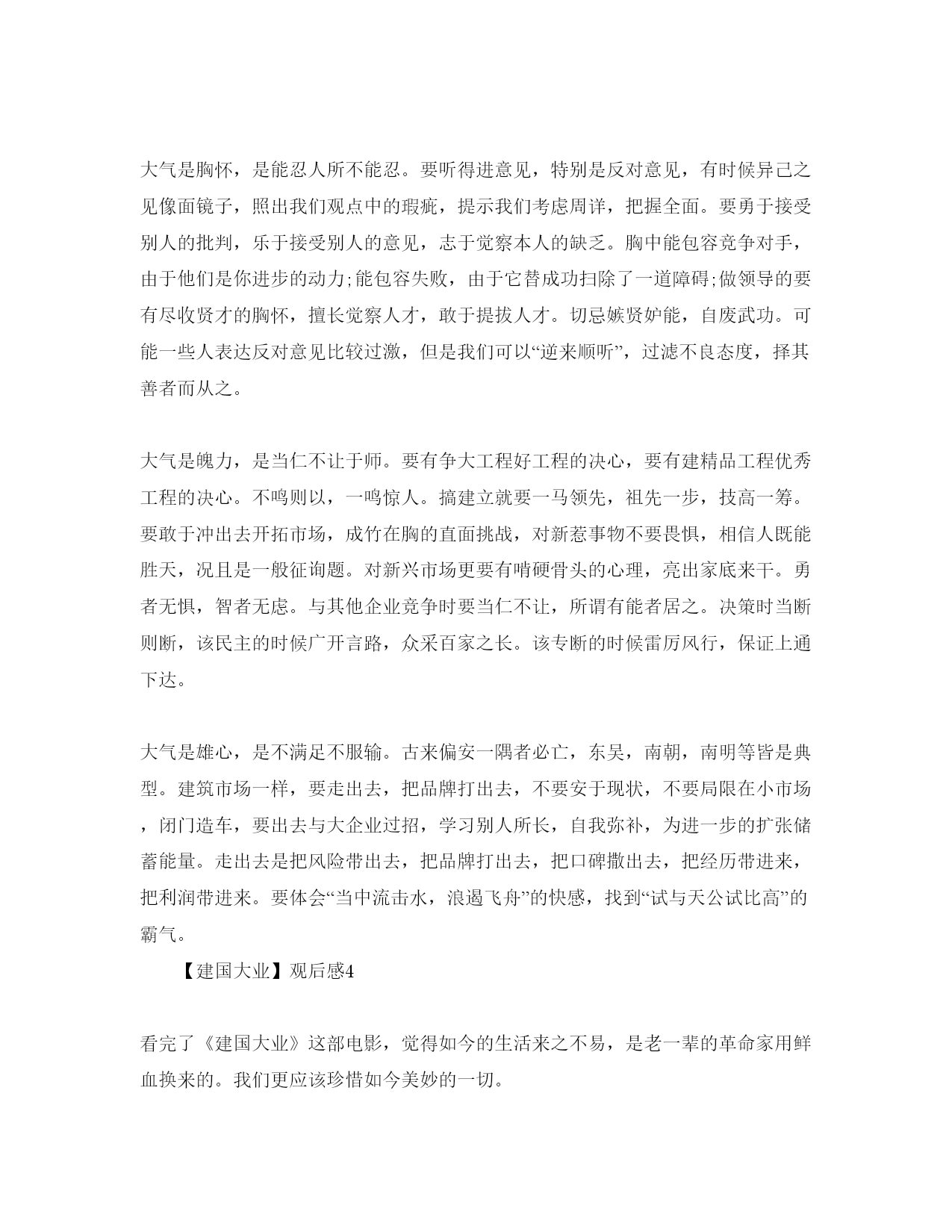 大气是胸怀，是能忍人所不能忍。要听得进意见，特别是反对意见，有时候异己之见像面镜子，照出我们观点中的瑕疵，提示我们考虑周详，把握全面。要勇于接受别人的批判，乐于接受别人的意见，志于觉察本人的缺乏。胸中能包容竞争对手，由于他们是你进步的动力;能包容失败，由于它替成功扫除了一道障碍;做领导的要有尽收贤才的胸怀，擅长觉察人才，敢于提拔人才。切忌嫉贤妒能，自废武功。可能一些人表达反对意见比较过激，但是我们可以“逆来顺听”，过滤不良态度，择其善者而从之。

大气是魄力，是当仁不让于师。要有争大工程好工程的决心，要有建精品工程优秀工程的决心。不鸣则以，一鸣惊人。搞建立就要一马领先，祖先一步，技高一筹。要敢于冲出去开拓市场，成竹在胸的直面挑战，对新惹事物不要畏惧，相信人既能胜天，况且是一般征询题。对新兴市场更要有啃硬骨头的心理，亮出家底来干。勇者无惧，智者无虑。与其他企业竞争时要当仁不让，所谓有能者居之。决策时当断则断，该民主的时候广开言路，众采百家之长。该专断的时候雷厉风行，保证上通下达。

大气是雄心，是不满足不服输。古来偏安一隅者必亡，东吴，南朝，南明等皆是典型。建筑市场一样，要走出去，把品牌打出去，不要安于现状，不要局限在小市场，闭门造车，要出去与大企业过招，学习别人所长，自我弥补，为进一步的扩张储蓄能量。走出去是把风险带出去，把品牌打出去，把口碑撒出去，把经历带进来，把利润带进来。要体会“当中流击水，浪遏飞舟”的快感，找到“试与天公试比高”的霸气。

【建国大业】观后感4

看完了《建国大业》这部电影，觉得如今的生活来之不易，是老一辈的革命家用鲜血换来的。我们更应该珍惜如今美妙的一切。